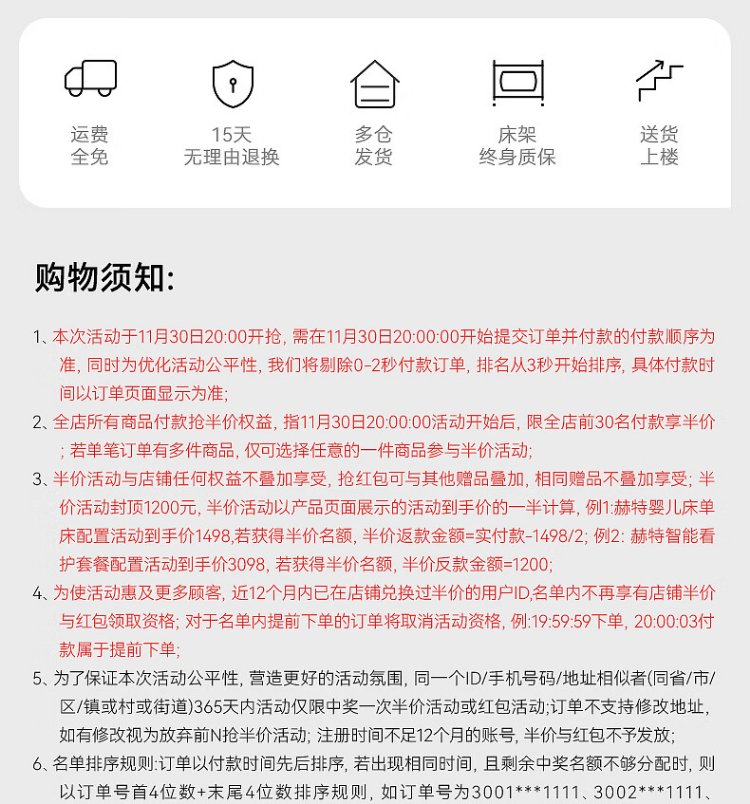 运费
全免

15天
无理由退换

多仓
发货

床架
终身质保

送货
上楼

购物须知:

1、本次活动于11月30日20:00开抢, 需在11月30日20:00:00开始提交订单并付款的付款顺序为准, 同时为优化活动公平性, 我们将剔除0-2秒付款订单, 排名从3秒开始排序, 具体付款时间以订单页面显示为准;

2、全店所有商品付款抢半价权益, 指11月30日20:00:00活动开始后, 限全店前30名付款享半价; 若单笔订单有多件商品, 仅可选择任意的一件商品参与半价活动;

3、半价活动与店铺任何权益不叠加享受, 抢红包可与其他赠品叠加, 相同赠品不叠加享受; 半价活动封顶1200元, 半价活动以产品页面展示的活动到手价的一半计算, 例1:赫特婴儿床单床配置活动到手价1498,若获得半价名额, 半价返款金额=实付款-1498/2; 例2: 赫特智能看护套餐配置活动到手价3098, 若获得半价名额, 半价反款金额=1200;

4、为使活动惠及更多顾客, 近12个月内已在店铺兑换过半价的用户ID,名单内不再享有店铺半价与红包领取资格; 对于名单内提前下单的订单将取消活动资格, 例:19:59:59下单, 20:00:03付款属于提前下单;

5、为了保证本次活动公平性, 营造更好的活动氛围, 同一个ID/手机号码/地址相似者(同省/市/区/镇或村或街道)365天内活动仅限中奖一次半价活动或红包活动;订单不支持修改地址, 如有修改视为放弃前N抢半价活动; 注册时间不足12个月的账号, 半价与红包不予发放;

6、名单排序规则:订单以付款时间先后排序, 若出现相同时间, 且剩余中奖名额不够分配时, 则以订单号首4位数+末尾4位数排序规则, 如订单号为3001***1111、3002***1111、